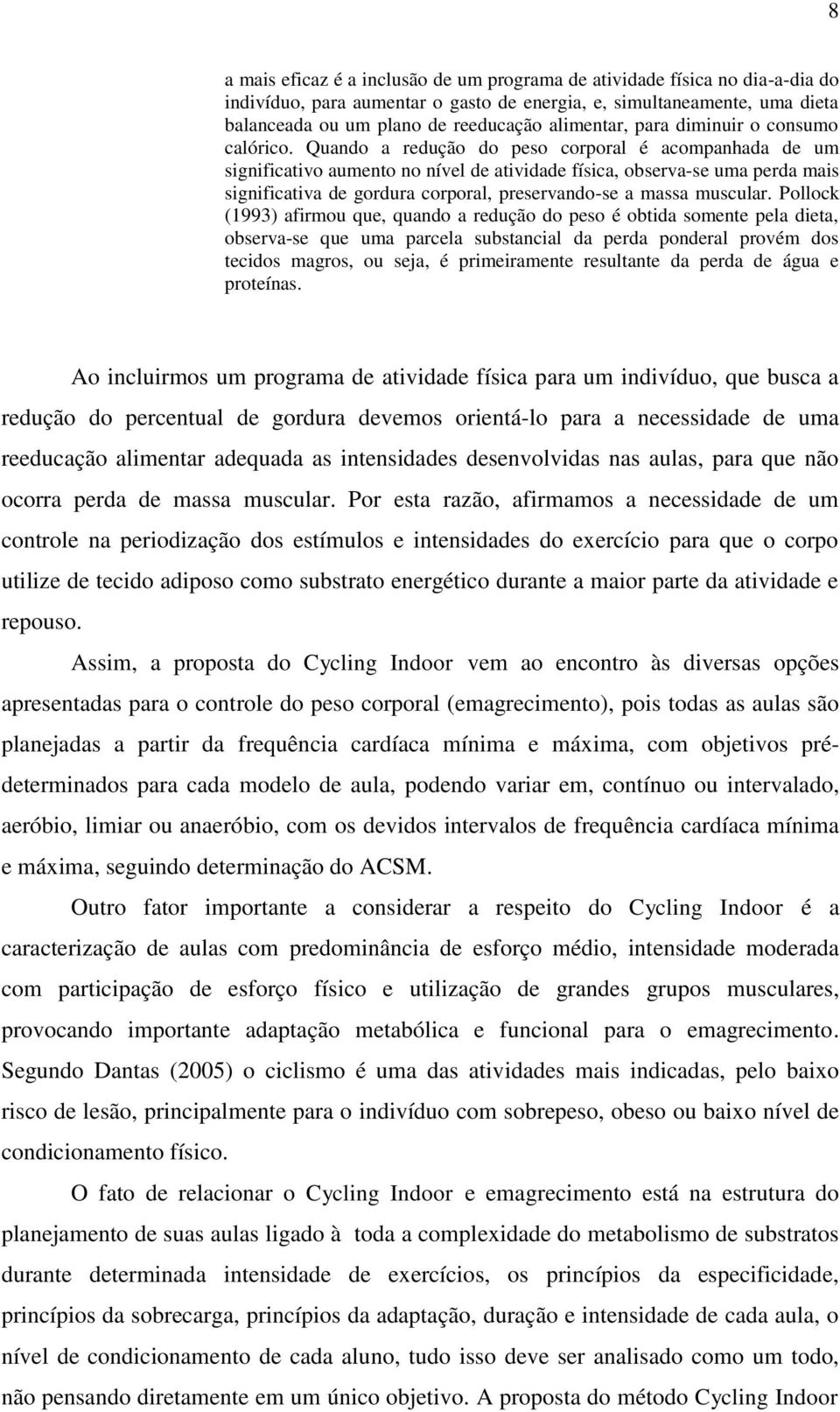 8

a mais eficaz é a inclusão de um programa de atividade física no dia-a-dia do indivíduo, para aumentar o gasto de energia, e, simultaneamente, uma dieta balanceada ou um plano de reeducação alimentar, para diminuir o consumo calórico. Quando a redução do peso corporal é acompanhada de um significativo aumento no nível de atividade física, observa-se uma perda mais significativa de gordura corporal, preservando-se a massa muscular. Pollock (1993) afirmou que, quando a redução do peso é obtida somente pela dieta, observa-se que uma parcela substancial da perda ponderal provém dos tecidos magros, ou seja, é primeiramente resultante da perda de água e proteínas.

Ao incluirmos um programa de atividade física para um indivíduo, que busca a redução do percentual de gordura devemos orientá-lo para a necessidade de uma reeducação alimentar adequada as intensidades desenvolvidas nas aulas, para que não ocorra perda de massa muscular. Por esta razão, afirmamos a necessidade de um controle na periodização dos estímulos e intensidades do exercício para que o corpo utilize de tecido adiposo como substrato energético durante a maior parte da atividade e repouso.

Assim, a proposta do Cycling Indoor vem ao encontro às diversas opções apresentadas para o controle do peso corporal (emagrecimento), pois todas as aulas são planejadas a partir da frequência cardíaca mínima e máxima, com objetivos pré-determinados para cada modelo de aula, podendo variar em, contínuo ou intervalado, aeróbio, limiar ou anaeróbio, com os devidos intervalos de frequência cardíaca mínima e máxima, seguindo determinação do ACSM.

Outro fator importante a considerar a respeito do Cycling Indoor é a caracterização de aulas com predominância de esforço médio, intensidade moderada com participação de esforço físico e utilização de grandes grupos musculares, provocando importante adaptação metabólica e funcional para o emagrecimento. Segundo Dantas (2005) o ciclismo é uma das atividades mais indicadas, pelo baixo risco de lesão, principalmente para o indivíduo com sobrepeso, obeso ou baixo nível de condicionamento físico.

O fato de relacionar o Cycling Indoor e emagrecimento está na estrutura do planejamento de suas aulas ligado à toda a complexidade do metabolismo de substratos durante determinada intensidade de exercícios, os princípios da especificidade, princípios da sobrecarga, princípios da adaptação, duração e intensidade de cada aula, o nível de condicionamento de cada aluno, tudo isso deve ser analisado como um todo, não pensando diretamente em um único objetivo. A proposta do método Cycling Indoor